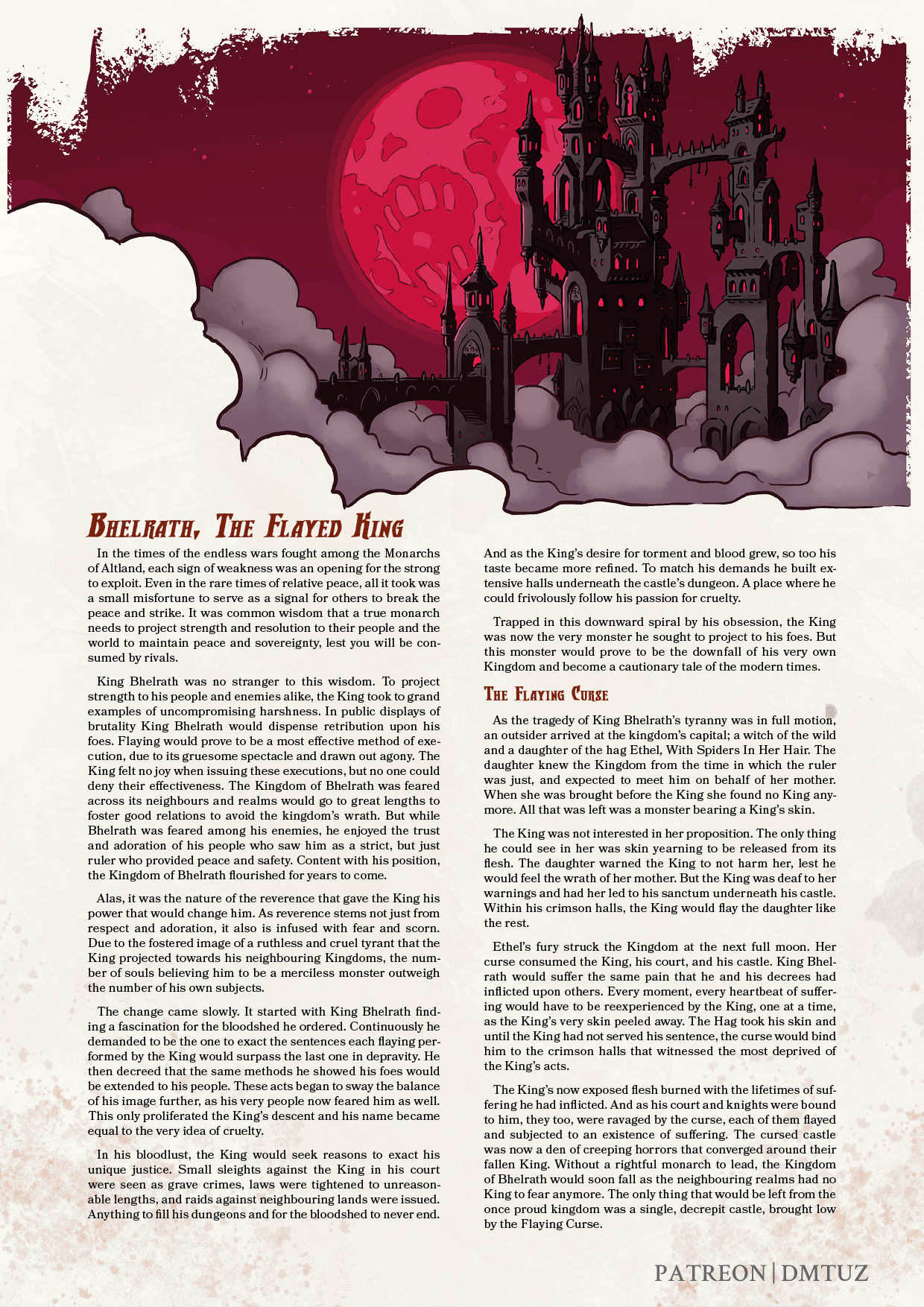 Bhelrath, The Flayed King

In the times of the endless wars fought among the Monarchs of Altland, each sign of weakness was an opening for the strong to exploit. Even in the rare times of relative peace, all it took was a small misfortune to serve as a signal for others to break the peace and strike. It was common wisdom that a true monarch needs to project strength and resolution to their people and the world to maintain peace and sovereignty, lest you will be consumed by rivals.

King Bhelrath was no stranger to this wisdom. To project strength to his people and enemies alike, the King took to grand examples of uncompromising harshness. In public displays of brutality King Bhelrath would dispense retribution upon his foes. Flaying would prove to be a most effective method of execution, due to its gruesome spectacle and drawn out agony. The King felt no joy when issuing these executions, but no one could deny their effectiveness. The Kingdom of Bhelrath was feared across its neighbours and realms would go to great lengths to foster good relations to avoid the kingdom's wrath. But while Bhelrath was feared among his enemies, he enjoyed the trust and adoration of his people who saw him as a strict, but just ruler who provided peace and safety. Content with his position, the Kingdom of Bhelrath flourished for years to come.

Alas, it was the nature of the reverence that gave the King his power that would change him. As reverence stems not just from respect and adoration, it also is infused with fear and scorn. Due to the fostered image of a ruthless and cruel tyrant that the King projected towards his neighbouring Kingdoms, the number of souls believing him to be a merciless monster outweigh the number of his own subjects.

The change came slowly. It started with King Bhelrath finding a fascination for the bloodshed he ordered. Continuously he demanded to be the one to exact the sentences each flaying performed by the King would surpass the last one in depravity. He then decreed that the same methods he showed his foes would be extended to his people. These acts began to sway the balance of his image further, as his very people now feared him as well. This only proliferated the King's descent and his name became equal to the very idea of cruelty.

In his bloodlust, the King would seek reasons to exact his unique justice. Small sleights against the King in his court were seen as grave crimes, laws were tightened to unreasonable lengths, and raids against neighbouring lands were issued. Anything to fill his dungeons and for the bloodshed to never end.

And as the King's desire for torment and blood grew, so too his taste became more refined. To match his demands he built extensive halls underneath the castle's dungeon. A place where he could frivolously follow his passion for cruelty.

Trapped in this downward spiral by his obsession, the King was now the very monster he sought to project to his foes. But this monster would prove to be the downfall of his very own Kingdom and become a cautionary tale of the modern times.

The Flaying Curse

As the tragedy of King Bhelrath's tyranny was in full motion, an outsider arrived at the kingdom's capital; a witch of the wild and a daughter of the hag Ethel, With Spiders In Her Hair. The daughter knew the Kingdom from the time in which the ruler was just, and expected to meet him on behalf of her mother. When she was brought before the King she found no King anymore. All that was left was a monster bearing a King's skin.

The King was not interested in her proposition. The only thing he could see in her was skin yearning to be released from its flesh. The daughter warned the King to not harm her, lest he would feel the wrath of her mother. But the King was deaf to her warnings and had her led to his sanctum underneath his castle. Within his crimson halls, the King would flay the daughter like the rest.

Ethel's fury struck the Kingdom at the next full moon. Her curse consumed the King, his court, and his castle. King Bhelrath would suffer the same pain that he and his decrees had inflicted upon others. Every moment, every heartbeat of suffering would have to be reexperienced by the King, one at a time, as the King's very skin peeled away. The Hag took his skin and until the King had not served his sentence, the curse would bind him to the crimson halls that witnessed the most deprived of the King's acts.

The King's now exposed flesh burned with the lifetimes of suffering he had inflicted. And as his court and knights were bound to him, they too, were ravaged by the curse, each of them flayed and subjected to an existence of suffering. The cursed castle was now a den of creeping horrors that converged around their fallen King. Without a rightful monarch to lead, the Kingdom of Bhelrath would soon fall as the neighbouring realms had no King to fear anymore. The only thing that would be left from the once proud kingdom was a single, decrepit castle, brought low by the Flaying Curse.

PATREON | DMTUZ